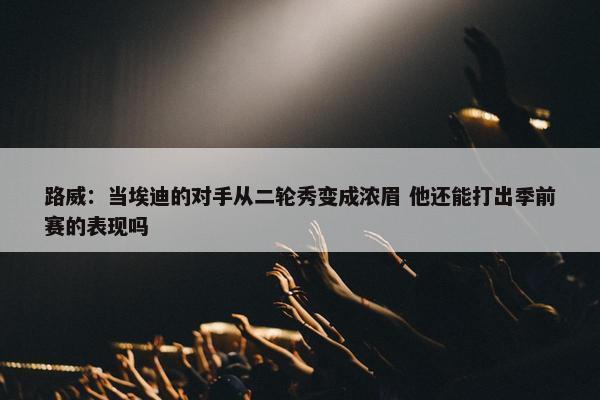 路威：当埃迪的对手从二轮秀变成浓眉 他还能打出季前赛的表现吗